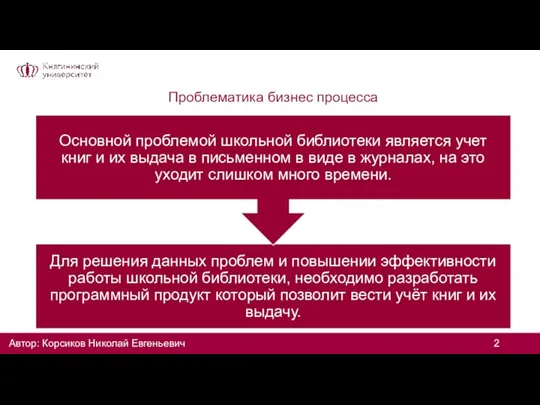 Княгининский университет

Проблематика бизнес процесса

Основной проблемой школьной библиотеки является учет книг и их выдача в письменном в виде в журналах, на это уходит слишком много времени.

Для решения данных проблем и повышении эффективности работы школьной библиотеки, необходимо разработать программный продукт который позволит вести учёт книг и их выдачу.

Автор: Корсиков Николай Евгеньевич

2